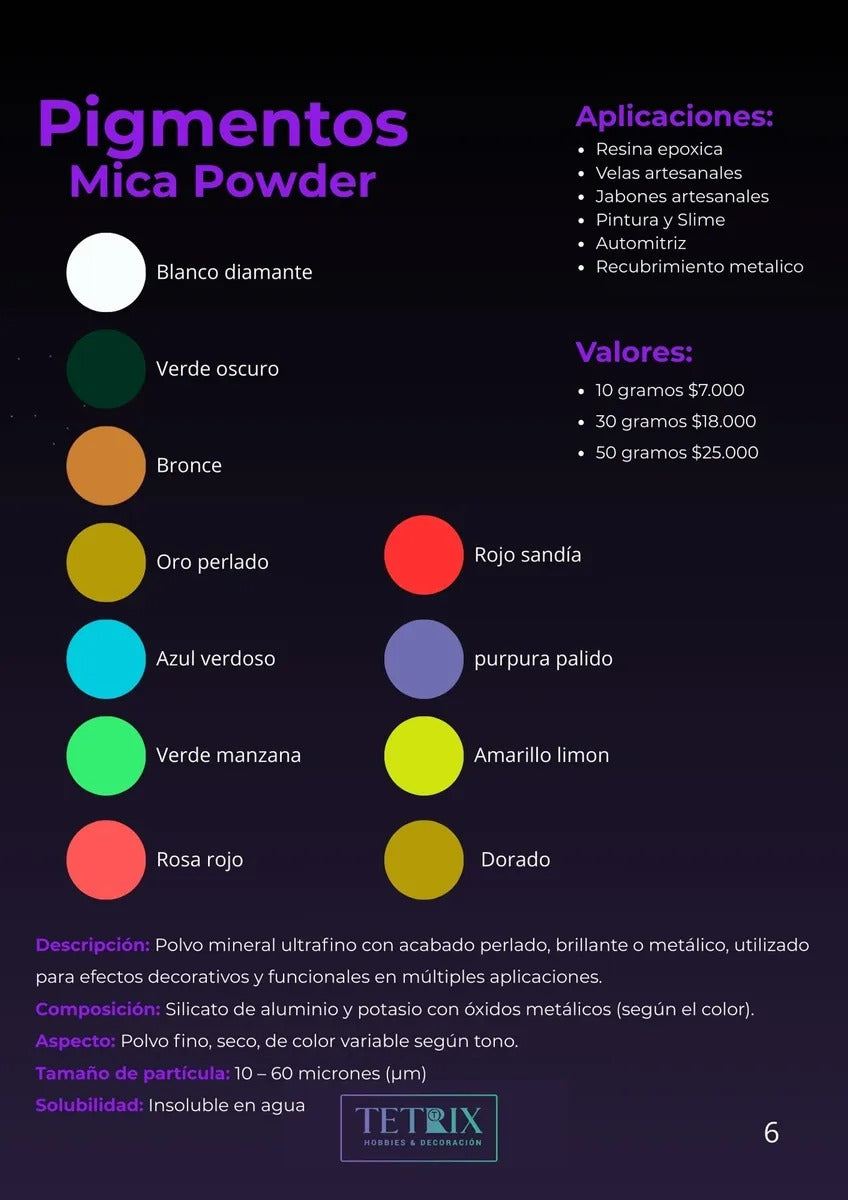 Pigmentos
Mica Powder

Blanco diamante

Verde oscuro

Bronce

Oro perlado

Azul verdoso

Verde manzana

Rosa rojo

Rojo sandía

purpura palido

Amarillo limon

Dorado

Aplicaciones:
- Resina epoxica
- Velas artesanales
- Jabones artesanales
- Pintura y Slime
- Automitriz
- Recubrimiento metalico

Valores:
- 10 gramos $7.000
- 30 gramos $18.000
- 50 gramos $25.000

Descripción: Polvo mineral ultrafino con acabado perlado, brillante o metálico, utilizado para efectos decorativos y funcionales en múltiples aplicaciones.
Composición: Silicato de aluminio y potasio con óxidos metálicos (según el color).
Aspecto: Polvo fino, seco, de color variable según tono.
Tamaño de partícula: 10 – 60 micrones (µm)
Solubilidad: Insoluble en agua

TETRIX
HOBBIES & DECORACIÓN

6